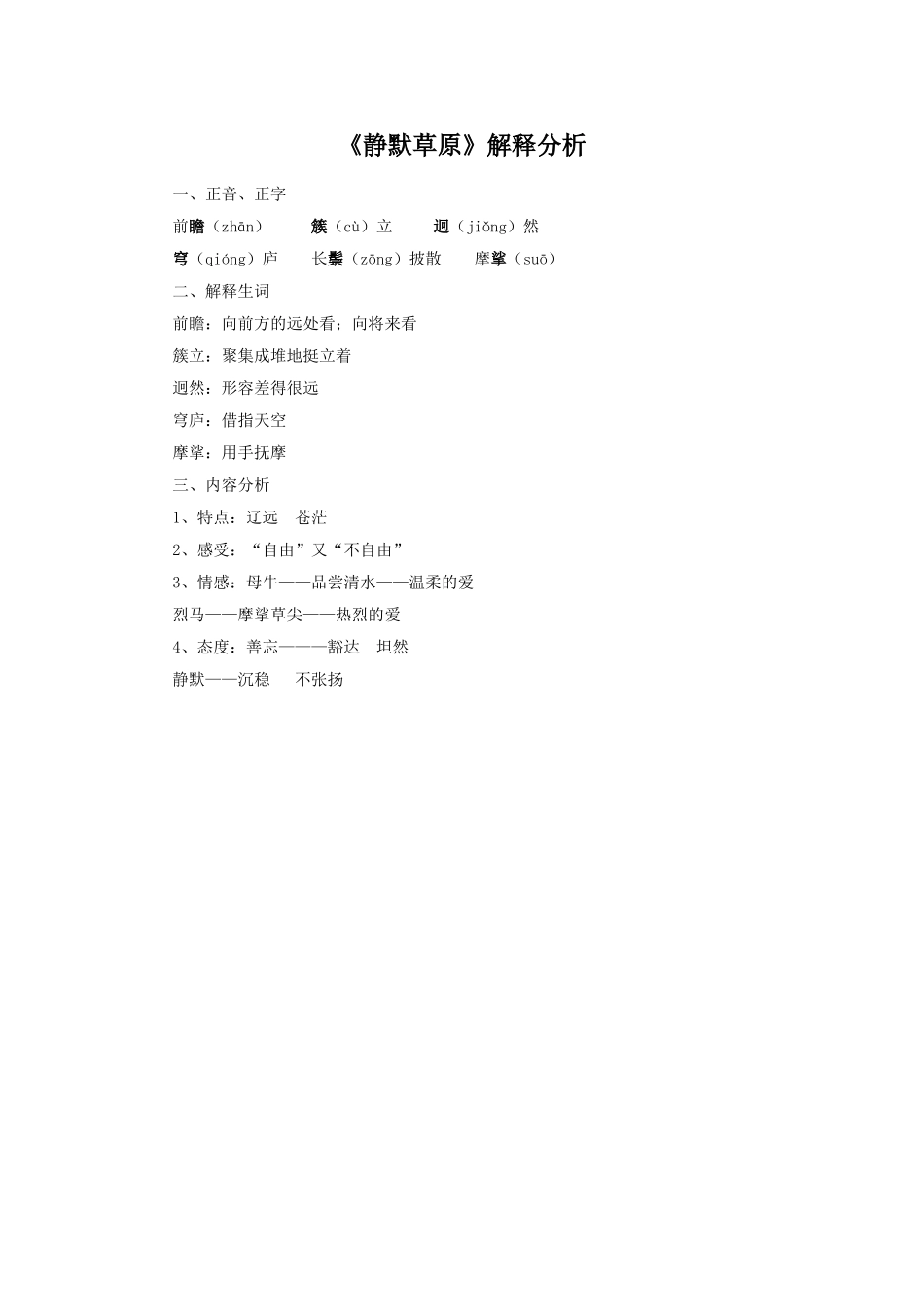 《静默草原》解释分析

一、正音、正字

前瞻（zhān）　簇（cù）立　迥（jiǒng）然

穹（qióng）庐　长鬃（zōng）披散　摩挲（suō）

二、解释生词

前瞻：向前方的远处看；向将来看

簇立：聚集成堆地挺立着

迥然：形容差得很远

穹庐：借指天空

摩挲：用手抚摩

三、内容分析

1、特点：辽远　苍茫

2、感受：“自由”又“不自由”

3、情感：母牛——品尝清水——温柔的爱

烈马——摩挲草尖——热烈的爱

4、态度：善忘———豁达　坦然

静默——沉稳　不张扬